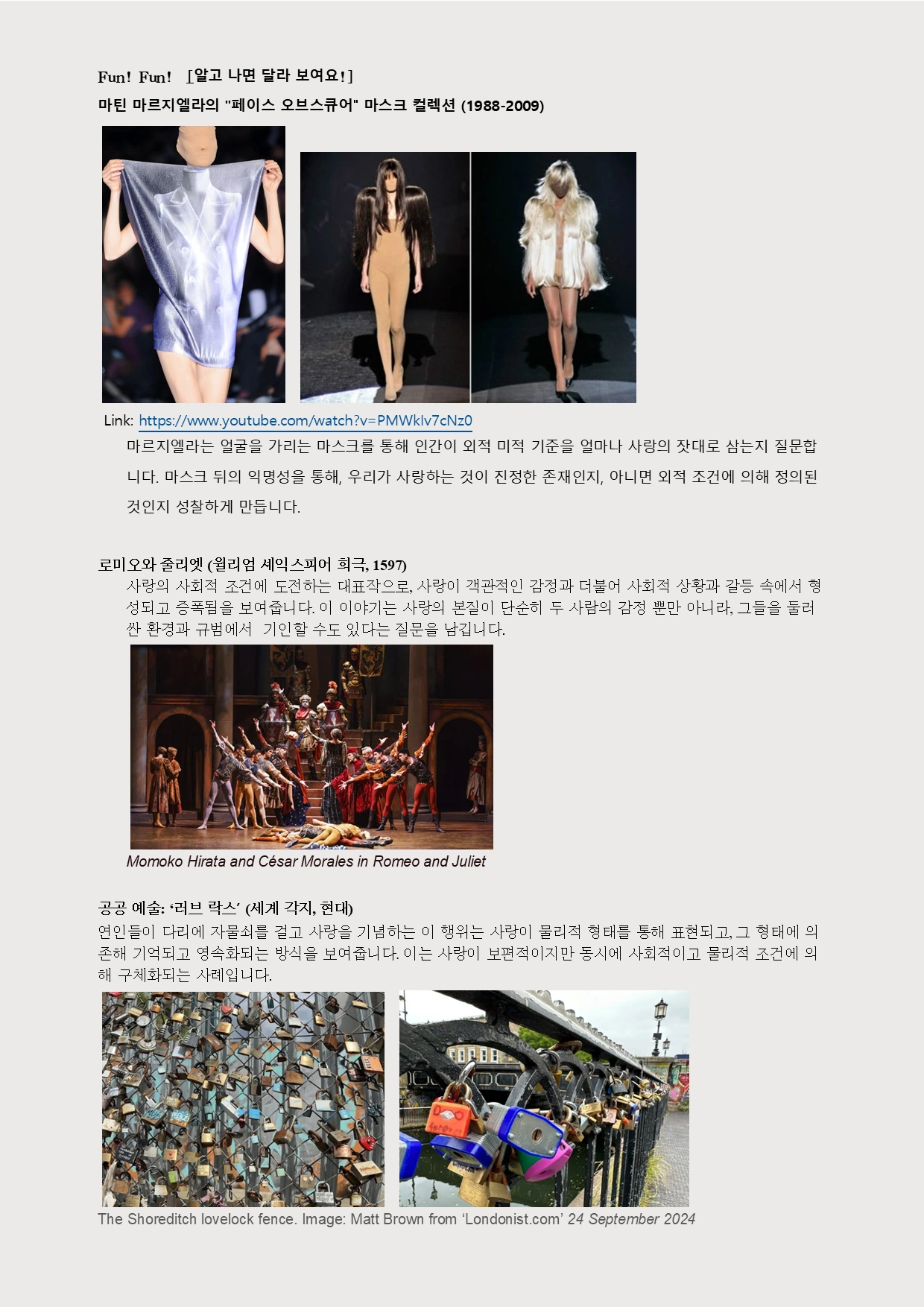 Fun! Fun! [알고 나면 달라 보여요!]

마틴 마르지엘라의 "페이스 오브스큐어" 마스크 컬렉션 (1988-2009)

Link: https://www.youtube.com/watch?v=PMWkIv7cNz0

마르지엘라는 얼굴을 가리는 마스크를 통해 인간이 외적 미적 기준을 얼마나 사랑의 잣대로 삼는지 질문합니다. 마스크 뒤의 익명성을 통해, 우리가 사랑하는 것이 진정한 존재인지, 아니면 외적 조건에 의해 정의된 것인지 성찰하게 만듭니다.

로미오와 줄리엣 (윌리엄 셰익스피어 희극, 1597)

사랑의 사회적 조건에 도전하는 대표작으로, 사랑이 객관적인 감정과 더불어 사회적 상황과 갈등 속에서 형성되고 증폭됨을 보여줍니다. 이 이야기는 사랑의 본질이 단순히 두 사람의 감정 뿐만 아니라, 그들을 둘러싼 환경과 규범에서 기인할 수도 있다는 질문을 남깁니다.

Momoko Hirata and César Morales in Romeo and Juliet

공공 예술: '러브 락스' (세계 각지, 현대)

연인들이 다리에 자물쇠를 걸고 사랑을 기념하는 이 행위는 사랑이 물리적 형태를 통해 표현되고, 그 형태에 의존해 기억되고 영속화되는 방식을 보여줍니다. 이는 사랑이 보편적이지만 동시에 사회적이고 물리적 조건에 의해 구체화되는 사례입니다.

The Shoreditch lovelock fence. Image: Matt Brown from 'Londonist.com' 24 September 2024